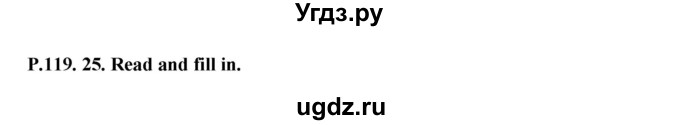 Угдз.ру

P.119. 25. Read and fill in.

ugdz.ru